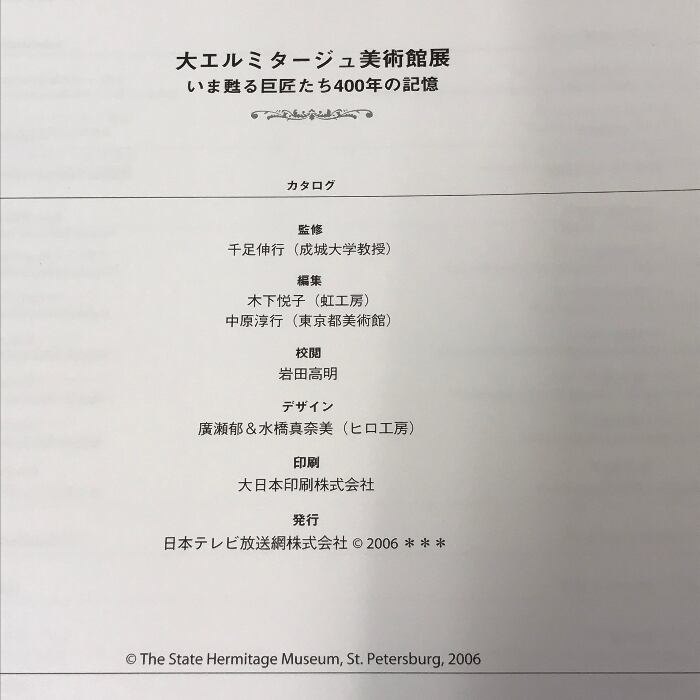 大エルミタージュ美術館展
いま甦る巨匠たち400年の記憶

カタログ

監修
千足伸行（成城大学教授）

編集
木下悦子（虹工房）
中原淳行（東京都美術館）

校閲
岩田高明

デザイン
廣瀬郁＆水橋真奈美（ヒロ工房）

印刷
大日本印刷株式会社

発行
日本テレビ放送網株式会社 © 2006 ＊＊＊

© The State Hermitage Museum, St. Petersburg, 2006